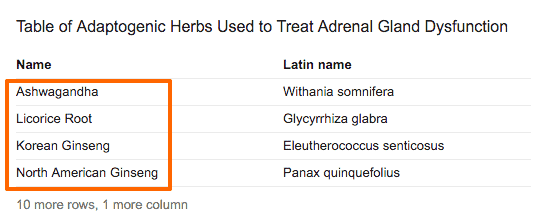 Table of Adaptogenic Herbs Used to Treat Adrenal Gland Dysfunction

| Name | Latin name |
|---|---|
| Ashwagandha | Withania somnifera |
| Licorice Root | Glycyrrhiza glabra |
| Korean Ginseng | Eleutherococcus senticosus |
| North American Ginseng | Panax quinquefolius |

10 more rows, 1 more column